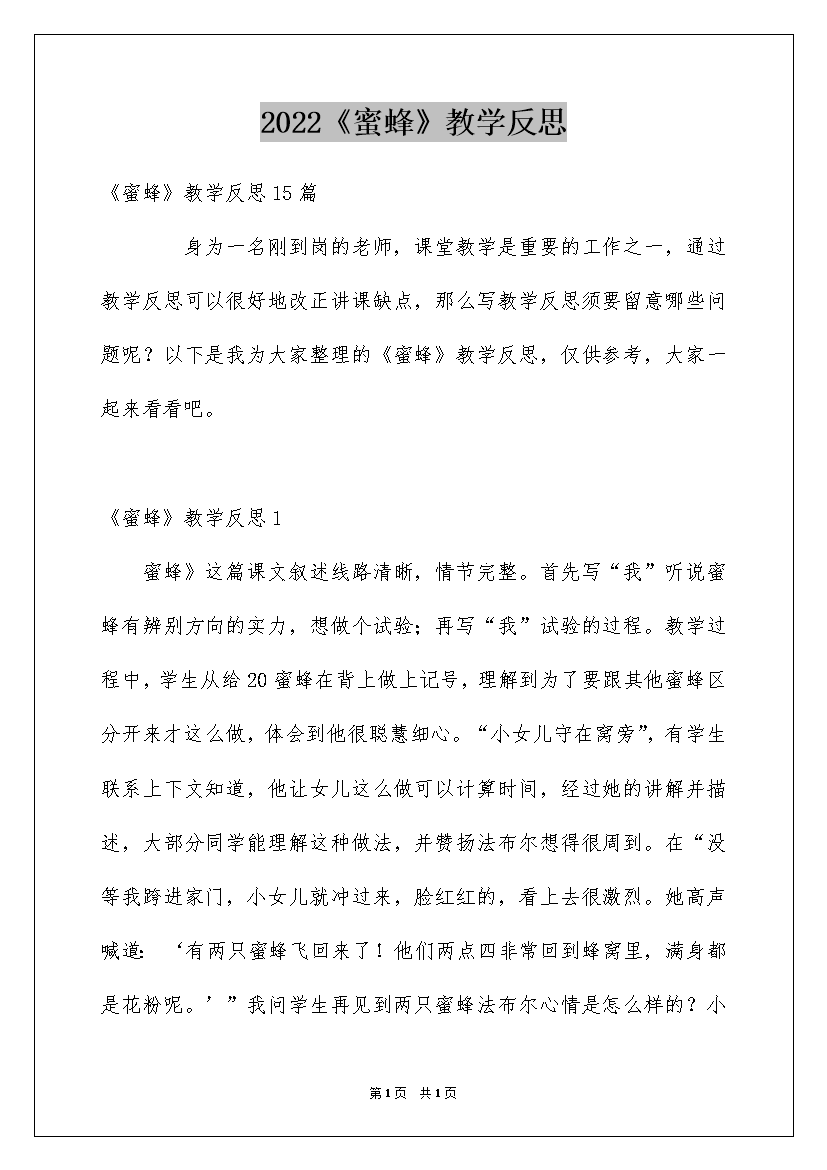 2022《蜜蜂》教学反思

《蜜蜂》教学反思15篇

身为一名刚到岗的老师，课堂教学是重要的工作之一，通过教学反思可以很好地改正讲课缺点，那么写教学反思须要留意哪些问题呢？以下是我为大家整理的《蜜蜂》教学反思，仅供参考，大家一起来看看吧。

《蜜蜂》教学反思1

蜜蜂》这篇课文叙述线路清晰，情节完整。首先写“我”听说蜜蜂有辨别方向的实力，想做个试验；再写“我”试验的过程。教学过程中，学生从给20蜜蜂在背上做上记号，理解到为了要跟其他蜜蜂区分开来才这么做，体会到他很聪慧细心。“小女儿守在窝旁”，有学生联系上下文知道，他让女儿这么做可以计算时间，经过她的讲解并描述，大部分同学能理解这种做法，并赞扬法布尔想得很周到。在“没等我跨进家门，小女儿就冲过来，脸红红的，看上去很激烈。她高声喊道：‘有两只蜜蜂飞回来了！他们两点四非常回到蜂窝里，满身都是花粉呢。’”我问学生再见到两只蜜蜂法布尔心情是怎么样的？小

第1页 共1页